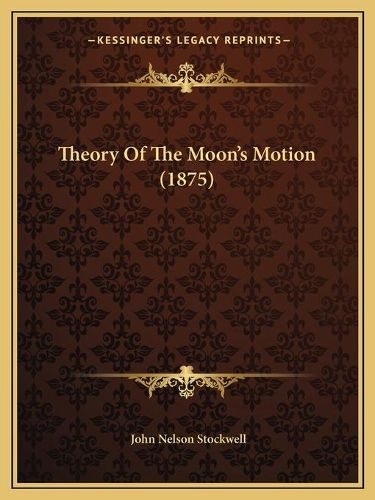 —KESSINGER'S LEGACY REPRINTS—

Theory Of The Moon's Motion (1875)

John Nelson Stockwell